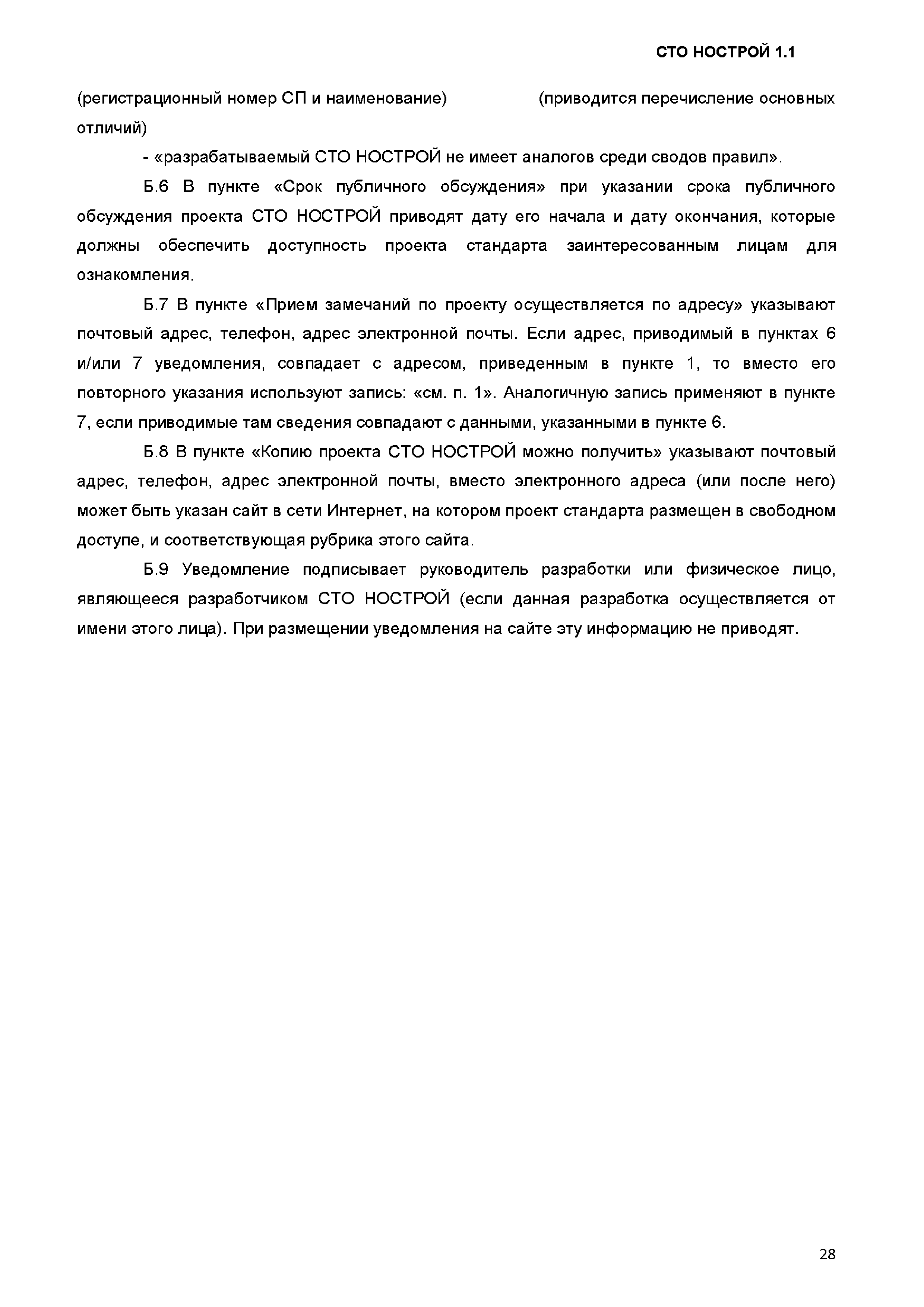 СТО НОСТРОЙ 1.1

(регистрационный номер СП и наименование) (приводится перечисление основных отличий)

- «разрабатываемый СТО НОСТРОЙ не имеет аналогов среди сводов правил».

Б.6 В пункте «Срок публичного обсуждения» при указании срока публичного обсуждения проекта СТО НОСТРОЙ приводят дату его начала и дату окончания, которые должны обеспечить доступность проекта стандарта заинтересованным лицам для ознакомления.

Б.7 В пункте «Прием замечаний по проекту осуществляется по адресу» указывают почтовый адрес, телефон, адрес электронной почты. Если адрес, приводимый в пунктах 6 и/или 7 уведомления, совпадает с адресом, приведенным в пункте 1, то вместо его повторного указания используют запись: «см. п. 1». Аналогичную запись применяют в пункте 7, если приводимые там сведения совпадают с данными, указанными в пункте 6.

Б.8 В пункте «Копию проекта СТО НОСТРОЙ можно получить» указывают почтовый адрес, телефон, адрес электронной почты, вместо электронного адреса (или после него) может быть указан сайт в сети Интернет, на котором проект стандарта размещен в свободном доступе, и соответствующая рубрика этого сайта.

Б.9 Уведомление подписывает руководитель разработки или физическое лицо, являющееся разработчиком СТО НОСТРОЙ (если данная разработка осуществляется от имени этого лица). При размещении уведомления на сайте эту информацию не приводят.

28